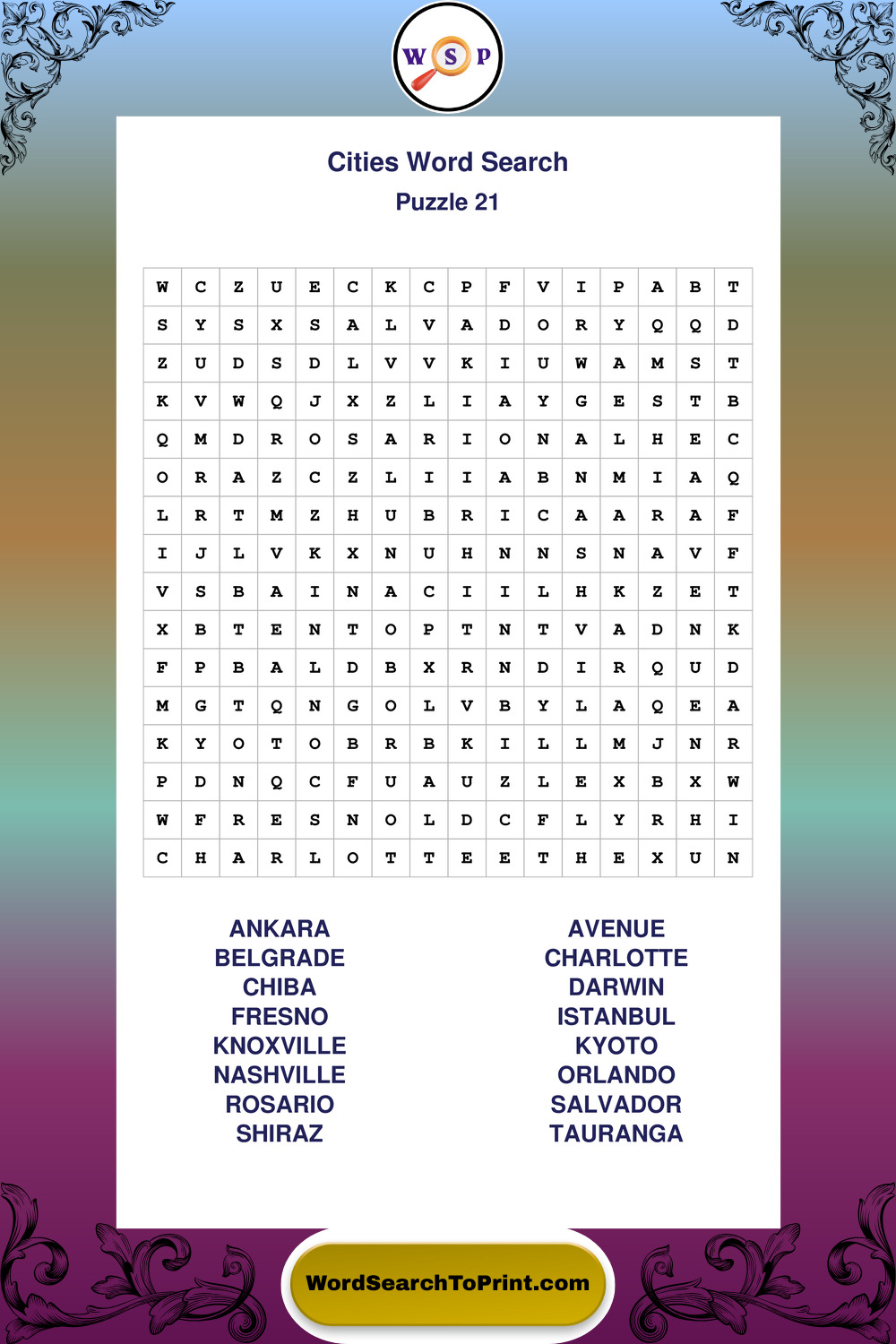 W S P

Cities Word Search
Puzzle 21

| W | C | Z | U | E | C | K | C | P | F | V | I | P | A | B | T |
|---|---|---|---|---|---|---|---|---|---|---|---|---|---|---|---|
| S | Y | S | X | S | A | L | V | A | D | O | R | Y | Q | Q | D |
| Z | U | D | S | D | L | V | V | K | I | U | W | A | M | S | T |
| K | V | W | Q | J | X | Z | L | I | A | Y | G | E | S | T | B |
| Q | M | D | R | O | S | A | R | I | O | N | A | L | H | E | C |
| O | R | A | Z | C | Z | L | I | I | A | B | N | M | I | A | Q |
| L | R | T | M | Z | H | U | B | R | I | C | A | A | R | A | F |
| I | J | L | V | K | X | N | U | H | N | N | S | N | A | V | F |
| V | S | B | A | I | N | A | C | I | I | L | H | K | Z | E | T |
| X | B | T | E | N | T | O | P | T | N | T | V | A | D | N | K |
| F | P | B | A | L | D | B | X | R | N | D | I | R | Q | U | D |
| M | G | T | Q | N | G | O | L | V | B | Y | L | A | Q | E | A |
| K | Y | O | T | O | B | R | B | K | I | L | L | M | J | N | R |
| P | D | N | Q | C | F | U | A | U | Z | L | E | X | B | X | W |
| W | F | R | E | S | N | O | L | D | C | F | L | Y | R | H | I |
| C | H | A | R | L | O | T | T | E | E | T | H | E | X | U | N |

ANKARA
BELGRADE
CHIBA
FRESNO
KNOXVILLE
NASHVILLE
ROSARIO
SHIRAZ

AVENUE
CHARLOTTE
DARWIN
ISTANBUL
KYOTO
ORLANDO
SALVADOR
TAURANGA

WordSearchToPrint.com